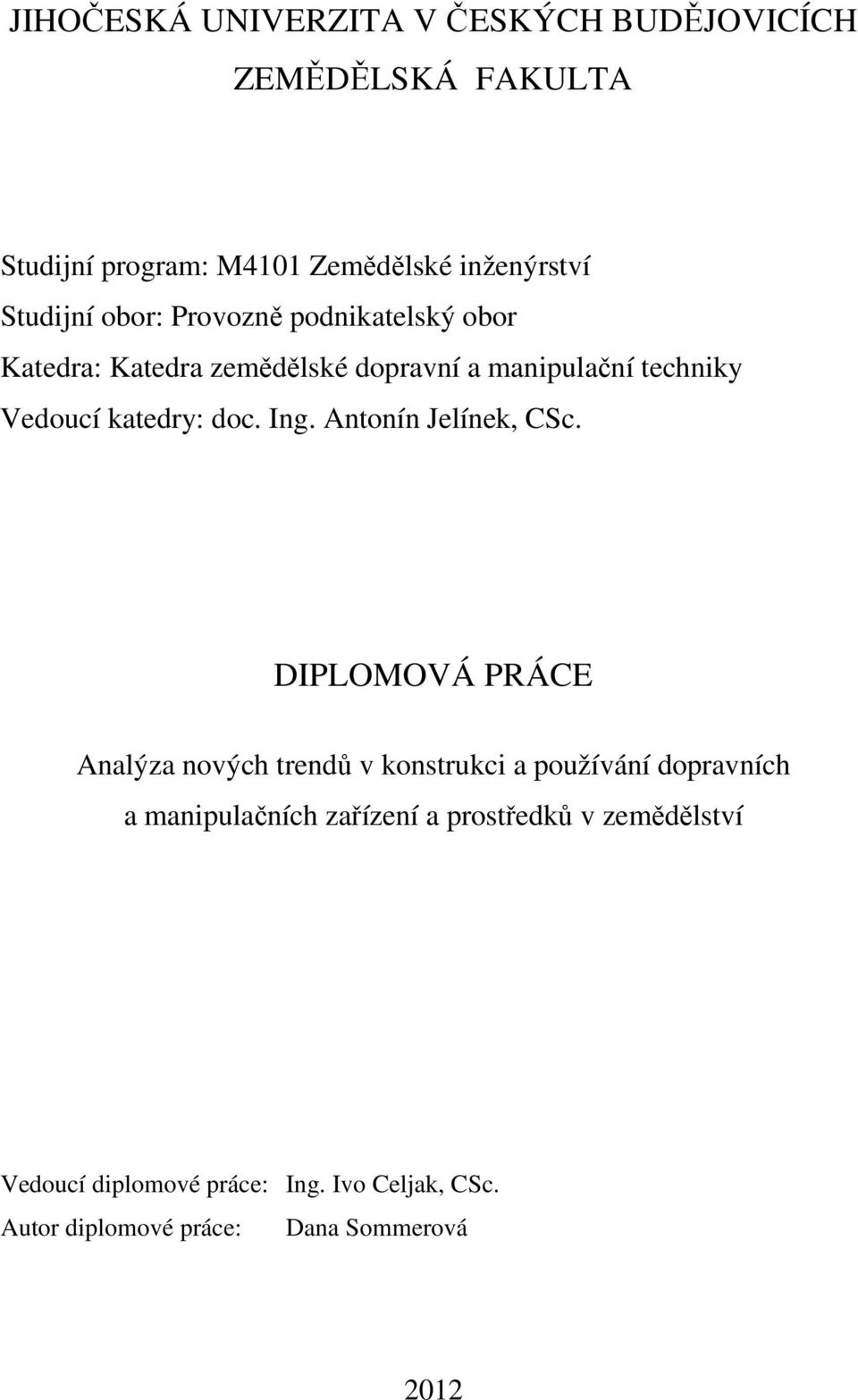 JIHOČESKÁ UNIVERZITA V ČESKÝCH BUDĚJOVICÍCH
ZEMĚDĚLSKÁ FAKULTA

Studijní program: M4101 Zemědělské inženýrství
Studijní obor: Provozně podnikatelský obor
Katedra: Katedra zemědělské dopravní a manipulační techniky
Vedoucí katedry: doc. Ing. Antonín Jelínek, CSc.

DIPLOMOVÁ PRÁCE

Analýza nových trendů v konstrukci a používání dopravních a manipulačních zařízení a prostředků v zemědělství

Vedoucí diplomové práce: Ing. Ivo Celjak, CSc.
Autor diplomové práce: Dana Sommerová

2012